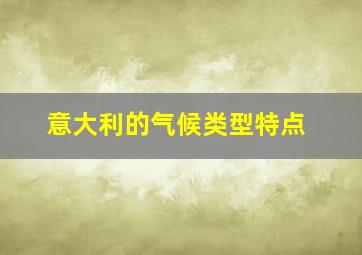 意大利的气候类型特点